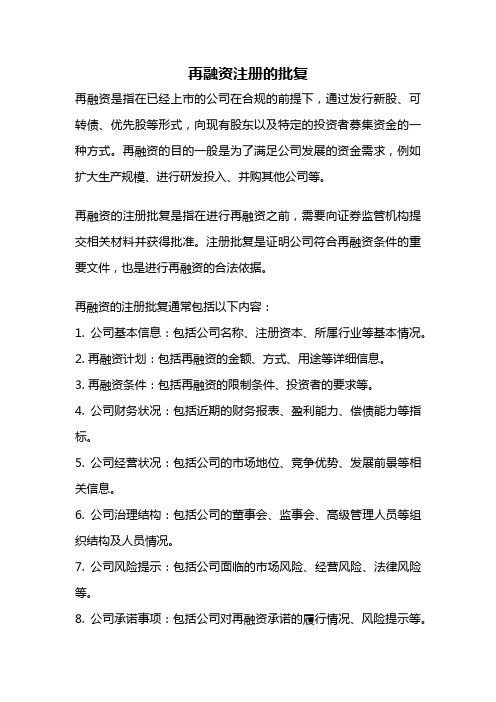 再融资注册的批复

再融资是指在已经上市的公司在合规的前提下，通过发行新股、可转债、优先股等形式，向现有股东以及特定的投资者募集资金的一种方式。再融资的目的一般是为了满足公司发展的资金需求，例如扩大生产规模、进行研发投入、并购其他公司等。

再融资的注册批复是指在进行再融资之前，需要向证券监管机构提交相关材料并获得批准。注册批复是证明公司符合再融资条件的重要文件，也是进行再融资的合法依据。

再融资的注册批复通常包括以下内容：

1. 公司基本信息：包括公司名称、注册资本、所属行业等基本情况。

2. 再融资计划：包括再融资的金额、方式、用途等详细信息。

3. 再融资条件：包括再融资的限制条件、投资者的要求等。

4. 公司财务状况：包括近期的财务报表、盈利能力、偿债能力等指标。

5. 公司经营状况：包括公司的市场地位、竞争优势、发展前景等相关信息。

6. 公司治理结构：包括公司的董事会、监事会、高级管理人员等组织结构及人员情况。

7. 公司风险提示：包括公司面临的市场风险、经营风险、法律风险等。

8. 公司承诺事项：包括公司对再融资承诺的履行情况、风险提示等。